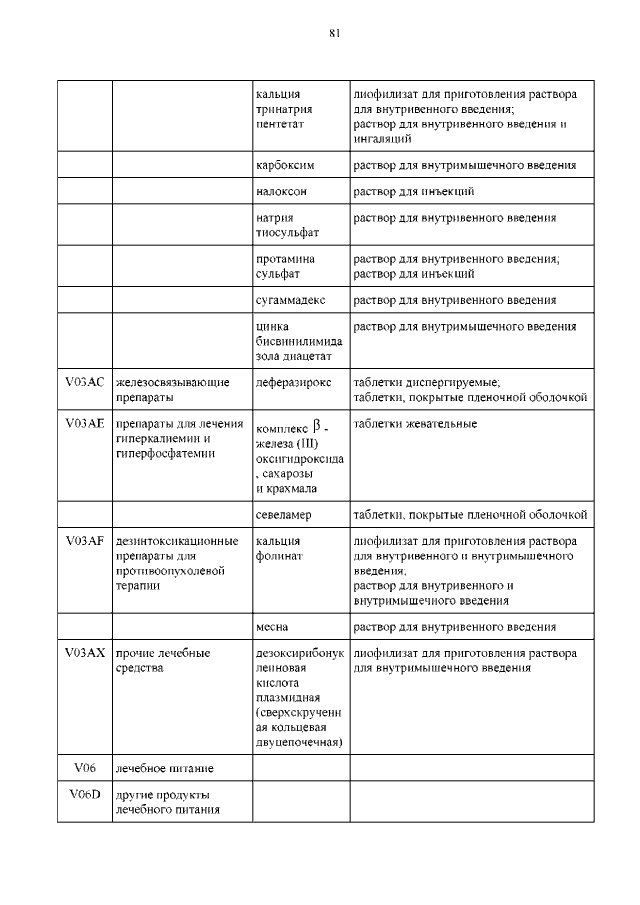 81

| | | | |
|---|---|---|---|
| | | кальция тринатрия пентетат | лиофилизат для приготовления раствора для внутривенного введения; раствор для внутривенного введения и ингаляций |
| | | карбоксим | раствор для внутримышечного введения |
| | | налоксон | раствор для инъекций |
| | | натрия тиосульфат | раствор для внутривенного введения |
| | | протамина сульфат | раствор для внутривенного введения; раствор для инъекций |
| | | сугаммадекс | раствор для внутривенного введения |
| | | цинка бисвинилимидазола диацетат | раствор для внутримышечного введения |
| V03AC | железосвязывающие препараты | деферазирокс | таблетки диспергируемые; таблетки, покрытые пленочной оболочкой |
| V03AE | препараты для лечения гиперкалиемии и гиперфосфатемии | комплекс $\beta$ - железа (III) оксигидроксида, сахарозы и крахмала | таблетки жевательные |
| | | севеламер | таблетки, покрытые пленочной оболочкой |
| V03AF | дезинтоксикационные препараты для противоопухолевой терапии | кальция фолинат | лиофилизат для приготовления раствора для внутривенного и внутримышечного введения; раствор для внутривенного и внутримышечного введения |
| | | месна | раствор для внутривенного введения |
| V03AX | прочие лечебные средства | дезоксирибонуклеиновая кислота плазмидная (сверхскрученная кольцевая двуцепочечная) | лиофилизат для приготовления раствора для внутримышечного введения |
| V06 | лечебное питание | | |
| V06D | другие продукты лечебного питания | | |